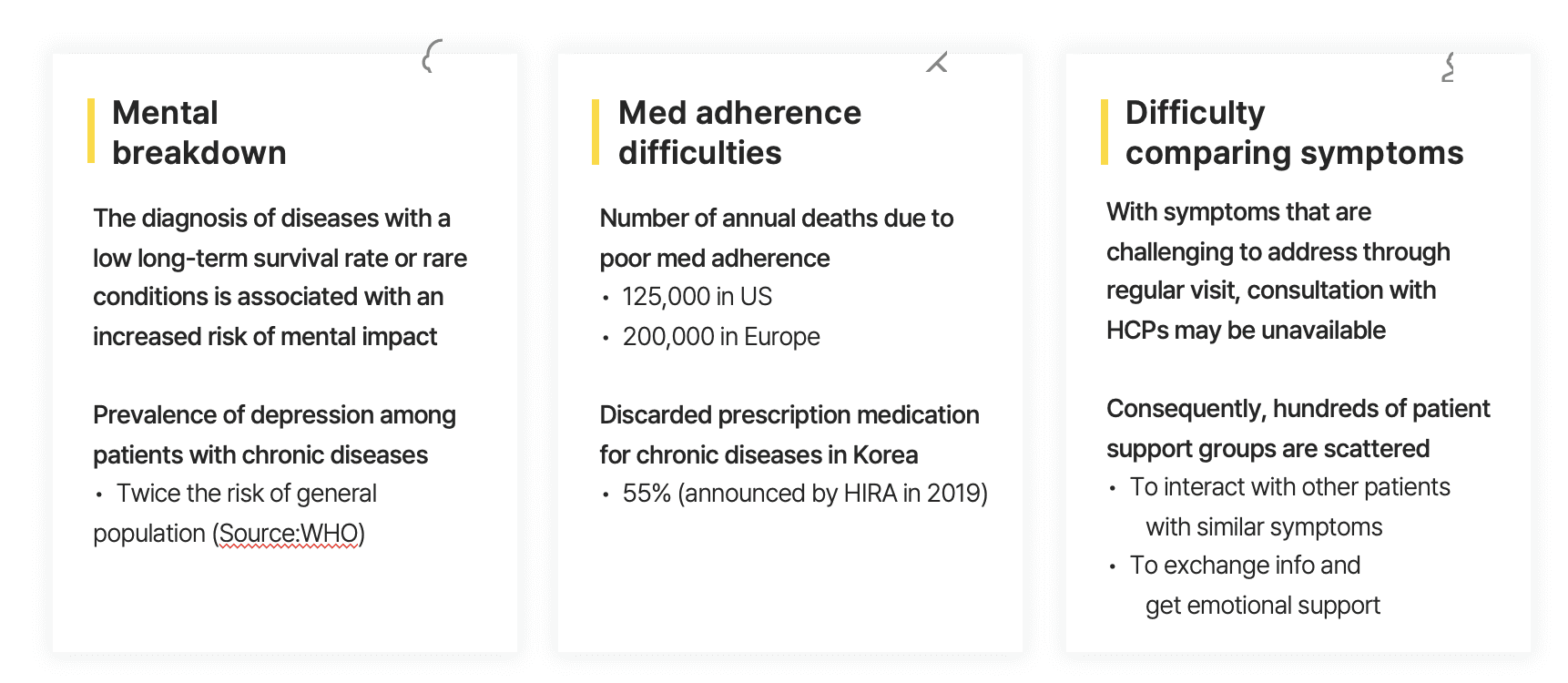 Mental breakdown

The diagnosis of diseases with a low long-term survival rate or rare conditions is associated with an increased risk of mental impact

Prevalence of depression among patients with chronic diseases
• Twice the risk of general population (Source:WHO)

Med adherence difficulties

Number of annual deaths due to poor med adherence
• 125,000 in US
• 200,000 in Europe

Discarded prescription medication for chronic diseases in Korea
• 55% (announced by HIRA in 2019)

Difficulty comparing symptoms

With symptoms that are challenging to address through regular visit, consultation with HCPs may be unavailable

Consequently, hundreds of patient support groups are scattered
• To interact with other patients with similar symptoms
• To exchange info and get emotional support